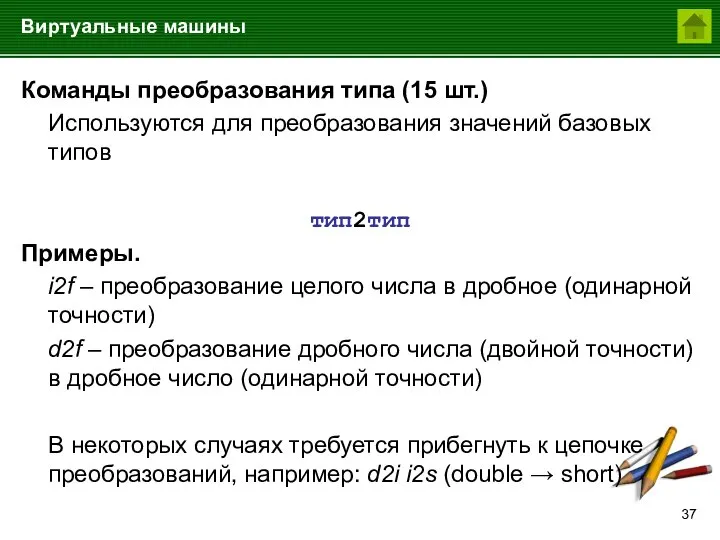 Виртуальные машины

Команды преобразования типа (15 шт.)

Используются для преобразования значений базовых типов

тип2тип

Примеры.

i2f – преобразование целого числа в дробное (одинарной точности)

d2f – преобразование дробного числа (двойной точности) в дробное число (одинарной точности)

В некоторых случаях требуется прибегнуть к цепочке преобразований, например: d2i i2s (double → short)

37